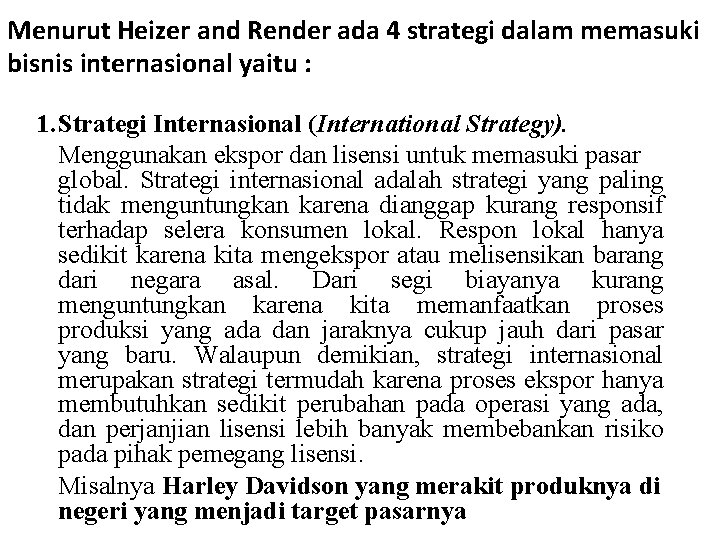 Menurut Heizer and Render ada 4 strategi dalam memasuki bisnis internasional yaitu :

1. Strategi Internasional (International Strategy).

Menggunakan ekspor dan lisensi untuk memasuki pasar global. Strategi internasional adalah strategi yang paling tidak menguntungkan karena dianggap kurang responsif terhadap selera konsumen lokal. Respon lokal hanya sedikit karena kita mengekspor atau melisensikan barang dari negara asal. Dari segi biayanya kurang menguntungkan karena kita memanfaatkan proses produksi yang ada dan jaraknya cukup jauh dari pasar yang baru. Walaupun demikian, strategi internasional merupakan strategi termudah karena proses ekspor hanya membutuhkan sedikit perubahan pada operasi yang ada, dan perjanjian lisensi lebih banyak membebankan risiko pada pihak pemegang lisensi.

Misalnya Harley Davidson yang merakit produknya di negeri yang menjadi target pasarnya